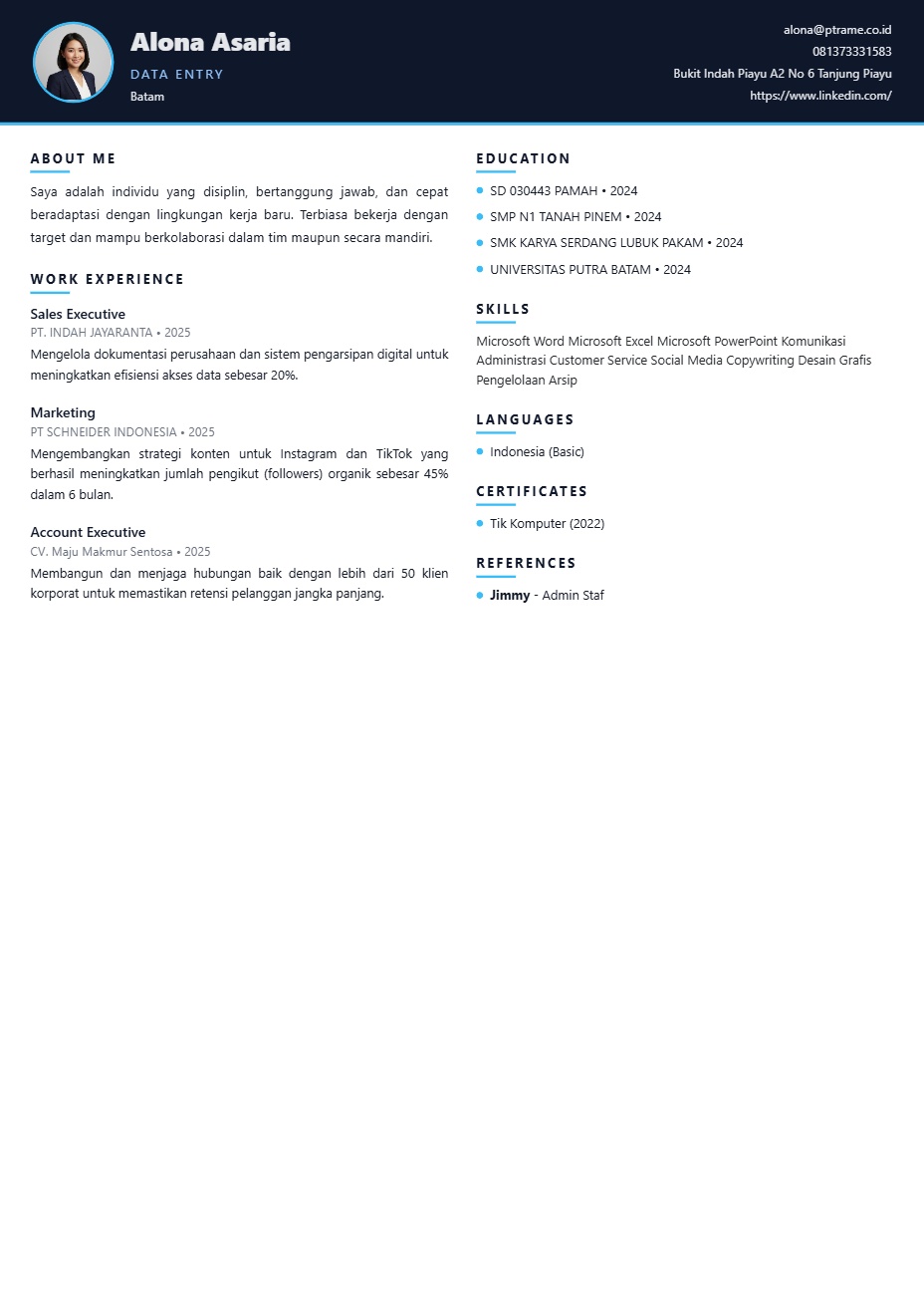 Alona Asaria
DATA ENTRY
Batam

alona@ptrame.co.id
081373331583
Bukit Indah Piayu A2 No 6 Tanjung Piayu
https://www.linkedin.com/

ABOUT ME
Saya adalah individu yang disiplin, bertanggung jawab, dan cepat beradaptasi dengan lingkungan kerja baru. Terbiasa bekerja dengan target dan mampu berkolaborasi dalam tim maupun secara mandiri.

WORK EXPERIENCE
Sales Executive
PT. INDAH JAYARANTA • 2025
Mengelola dokumentasi perusahaan dan sistem pengarsipan digital untuk meningkatkan efisiensi akses data sebesar 20%.

Marketing
PT SCHNEIDER INDONESIA • 2025
Mengembangkan strategi konten untuk Instagram dan TikTok yang berhasil meningkatkan jumlah pengikut (followers) organik sebesar 45% dalam 6 bulan.

Account Executive
CV. Maju Makmur Sentosa • 2025
Membangun dan menjaga hubungan baik dengan lebih dari 50 klien korporat untuk memastikan retensi pelanggan jangka panjang.

EDUCATION
SD 030443 PAMAH • 2024
SMP N1 TANAH PINEM • 2024
SMK KARYA SERDANG LUBUK PAKAM • 2024
UNIVERSITAS PUTRA BATAM • 2024

SKILLS
Microsoft Word Microsoft Excel Microsoft PowerPoint Komunikasi Administrasi Customer Service Social Media Copywriting Desain Grafis Pengelolaan Arsip

LANGUAGES
Indonesia (Basic)

CERTIFICATES
Tik Komputer (2022)

REFERENCES
Jimmy - Admin Staf